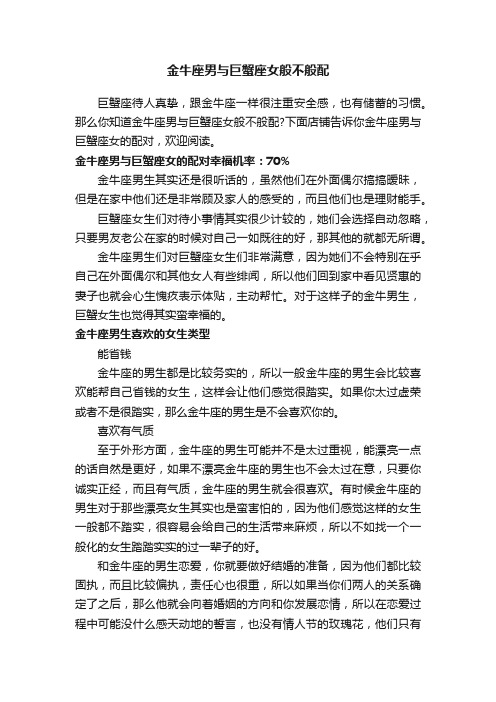 金牛座男与巨蟹座女般不般配

巨蟹座待人真挚，跟金牛座一样很注重安全感，也有储蓄的习惯。那么你知道金牛座男与巨蟹座女般不般配?下面店铺告诉你金牛座男与巨蟹座女的配对，欢迎阅读。

金牛座男与巨蟹座女的配对幸福机率：70%

金牛座男生其实还是很听话的，虽然他们在外面偶尔搞搞暧昧，但是在家中他们还是非常顾及家人的感受的，而且他们也是理财能手。

巨蟹座女生们对待小事情其实很少计较的，她们会选择自动忽略，只要男友老公在家的时候对自己一如既往的好，那其他的就都无所谓。

金牛座男生们对巨蟹座女生们非常满意，因为她们不会特别在乎自己在外面偶尔和其他女人有些绯闻，所以他们回到家中看见贤惠的妻子也就会心生愧疚表示体贴，主动帮忙。对于这样子的金牛男生，巨蟹女生也觉得其实蛮幸福的。

金牛座男生喜欢的女生类型

能省钱

金牛座的男生都是比较务实的，所以一般金牛座的男生会比较喜欢能帮自己省钱的女生，这样会让他们感觉很踏实。如果你太过虚荣或者不是很踏实，那么金牛座的男生是不会喜欢你的。

喜欢有气质

至于外形方面，金牛座的男生可能并不是太过重视，能漂亮一点的话自然是更好，如果不漂亮金牛座的男生也不会太过在意，只要你诚实正经，而且有气质，金牛座的男生就会很喜欢。有时候金牛座的男生对于那些漂亮女生其实也是蛮害怕的，因为他们感觉这样的女生一般都不踏实，很容易会给自己的生活带来麻烦，所以不如找一个一般化的女生踏踏实实的过一辈子的好。

和金牛座的男生恋爱，你就要做好结婚的准备，因为他们都比较固执，而且比较偏执，责任心也很重，所以如果当你们两人的关系确定了之后，那么他就会向着婚姻的方向和你发展恋情，所以在恋爱过程中可能没什么感天动地的誓言，也没有情人节的玫瑰花，他们只有